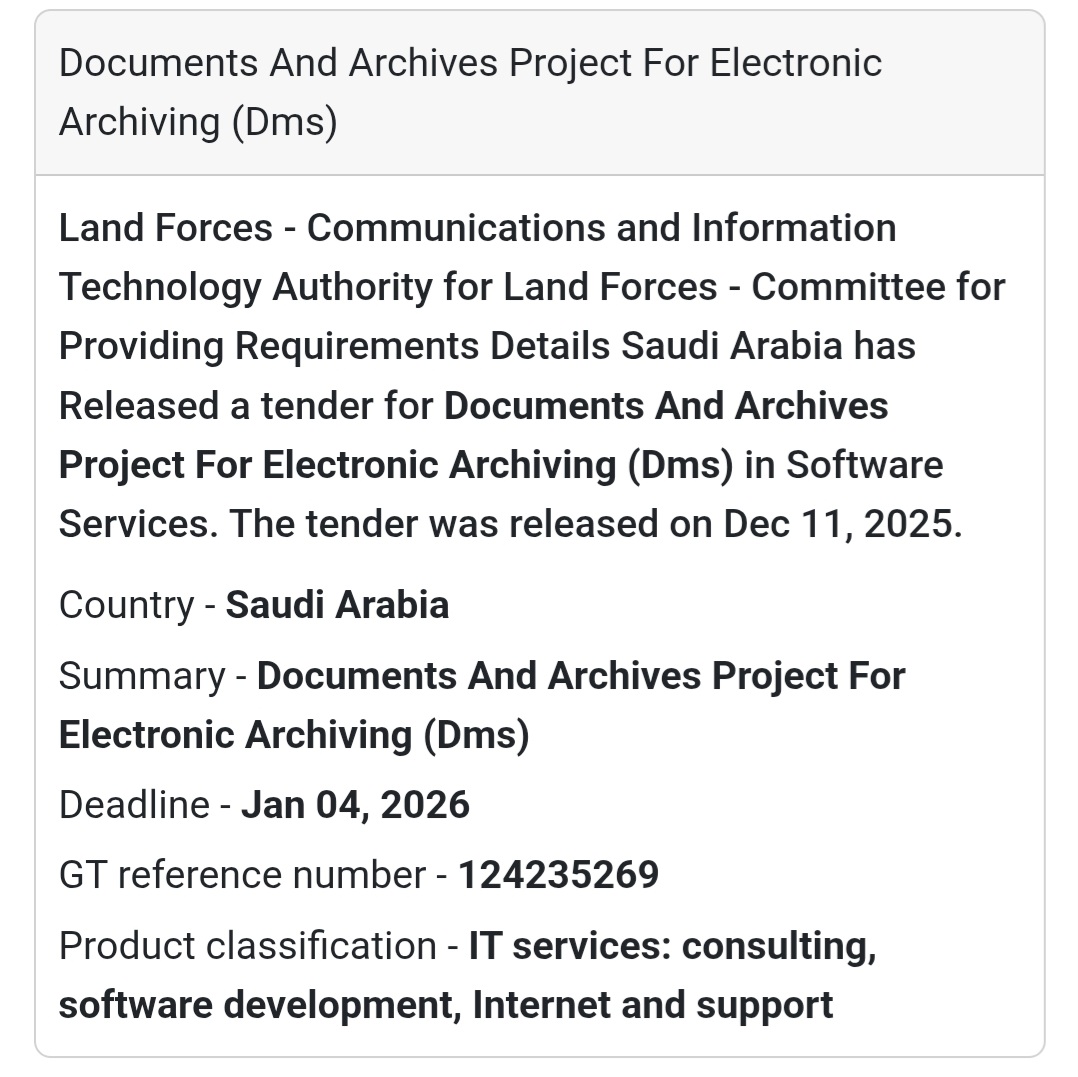 Documents And Archives Project For Electronic Archiving (Dms)

Land Forces - Communications and Information Technology Authority for Land Forces - Committee for Providing Requirements Details Saudi Arabia has Released a tender for Documents And Archives Project For Electronic Archiving (Dms) in Software Services. The tender was released on Dec 11, 2025.

Country - Saudi Arabia

Summary - Documents And Archives Project For Electronic Archiving (Dms)

Deadline - Jan 04, 2026

GT reference number - 124235269

Product classification - IT services: consulting, software development, Internet and support